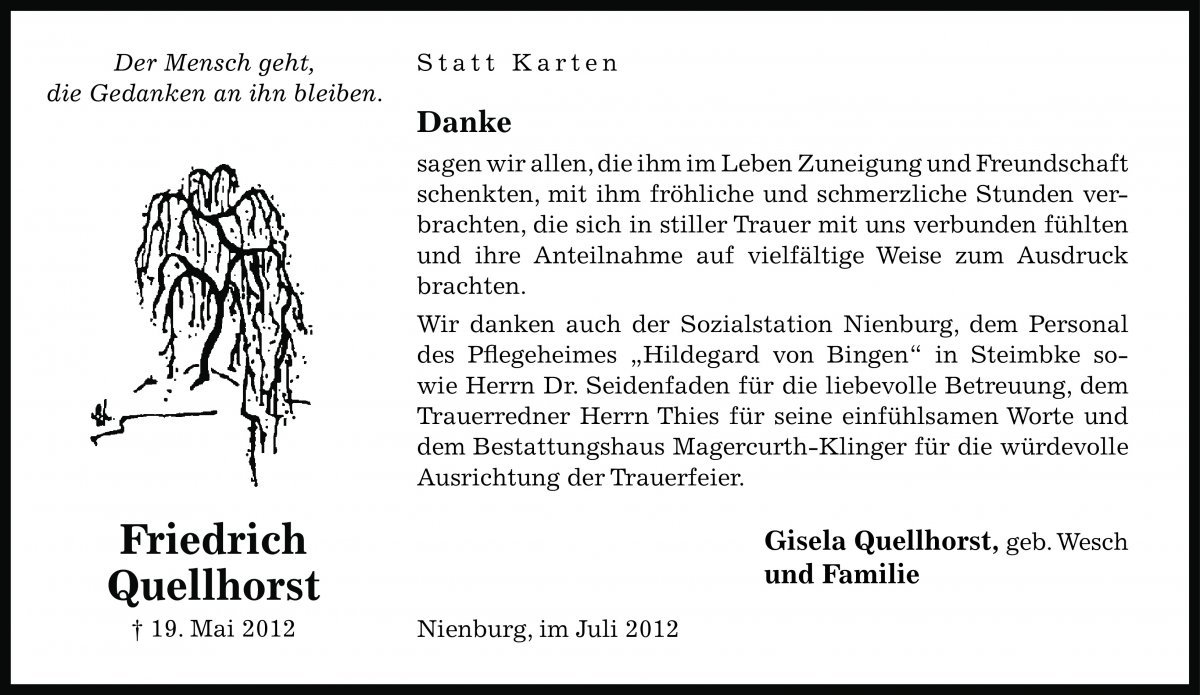 Der Mensch geht,
die Gedanken an ihn bleiben.

Friedrich
Quellhorst

† 19. Mai 2012

Statt Karten

Danke

sagen wir allen, die ihm im Leben Zuneigung und Freundschaft schenkten, mit ihm fröhliche und schmerzliche Stunden verbrachten, die sich in stiller Trauer mit uns verbunden fühlten und ihre Anteilnahme auf vielfältige Weise zum Ausdruck brachten.

Wir danken auch der Sozialstation Nienburg, dem Personal des Pflegeheimes „Hildegard von Bingen“ in Steimbke sowie Herrn Dr. Seidenfaden für die liebevolle Betreuung, dem Trauerredner Herrn Thies für seine einfühlsamen Worte und dem Bestattungshaus Magercurth-Klinger für die würdevolle Ausrichtung der Trauerfeier.

Gisela Quellhorst, geb. Wesch
und Familie

Nienburg, im Juli 2012